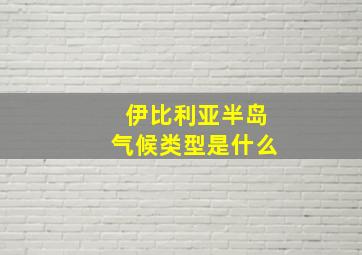 伊比利亚半岛
气候类型是什么